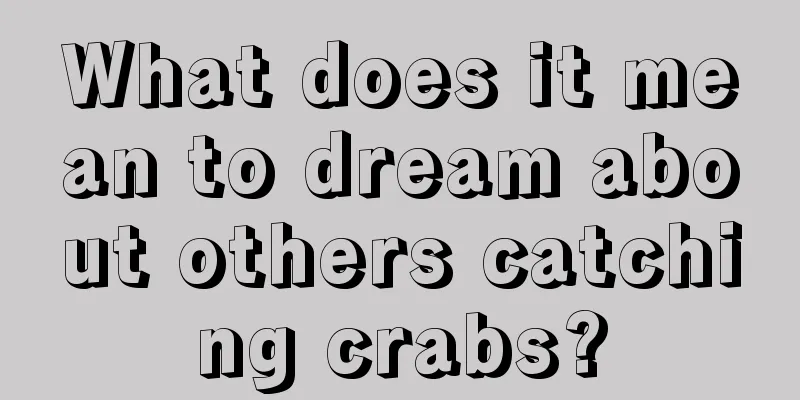 What does it mean to dream about others catching crabs?